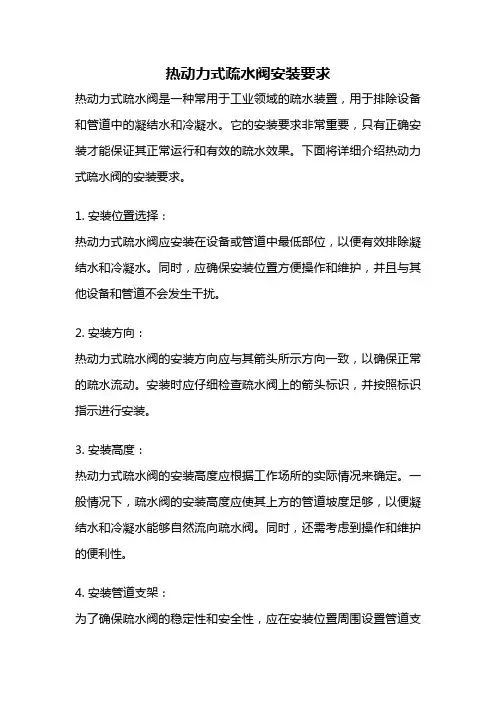 热动力式疏水阀安装要求

热动力式疏水阀是一种常用于工业领域的疏水装置，用于排除设备和管道中的凝结水和冷凝水。它的安装要求非常重要，只有正确安装才能保证其正常运行和有效的疏水效果。下面将详细介绍热动力式疏水阀的安装要求。

1. 安装位置选择：

热动力式疏水阀应安装在设备或管道中最低部位，以便有效排除凝结水和冷凝水。同时，应确保安装位置方便操作和维护，并且与其他设备和管道不会发生干扰。

2. 安装方向：

热动力式疏水阀的安装方向应与其箭头所示方向一致，以确保正常的疏水流动。安装时应仔细检查疏水阀上的箭头标识，并按照标识指示进行安装。

3. 安装高度：

热动力式疏水阀的安装高度应根据工作场所的实际情况来确定。一般情况下，疏水阀的安装高度应使其上方的管道坡度足够，以便凝结水和冷凝水能够自然流向疏水阀。同时，还需考虑到操作和维护的便利性。

4. 安装管道支架：

为了确保疏水阀的稳定性和安全性，应在安装位置周围设置管道支